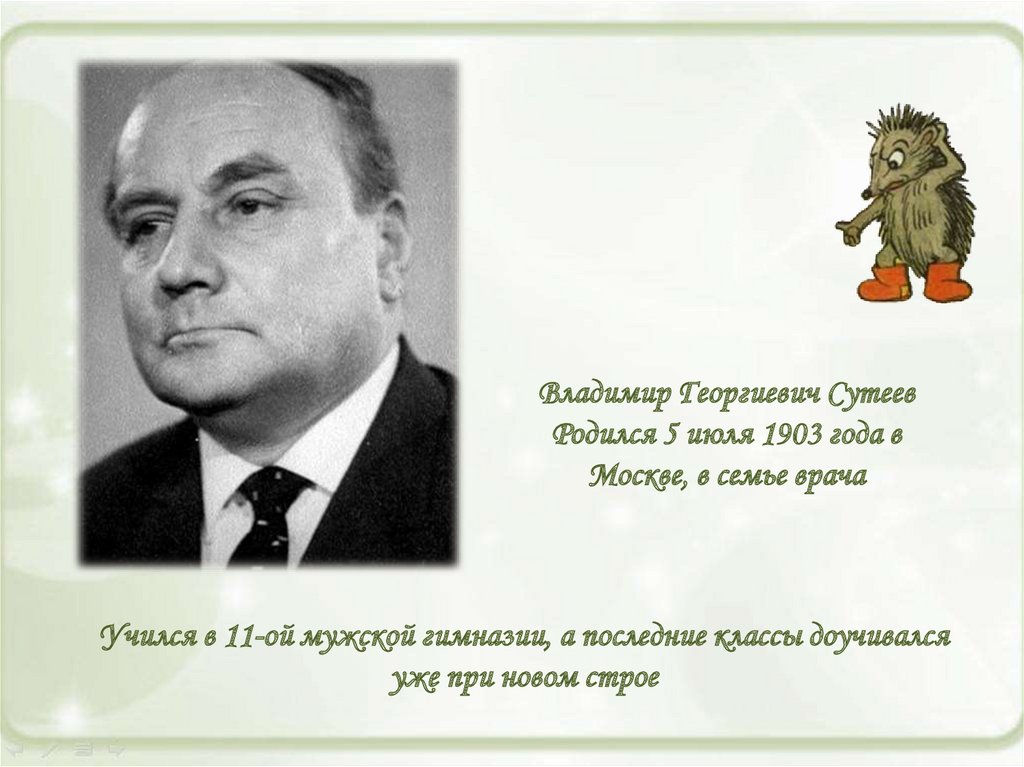 Владимир Георгиевич Сутеев Родился 5 июля 1903 года в Москве, в семье врача

Учился в 11-ой мужской гимназии, а последние классы доучивался уже при новом строе